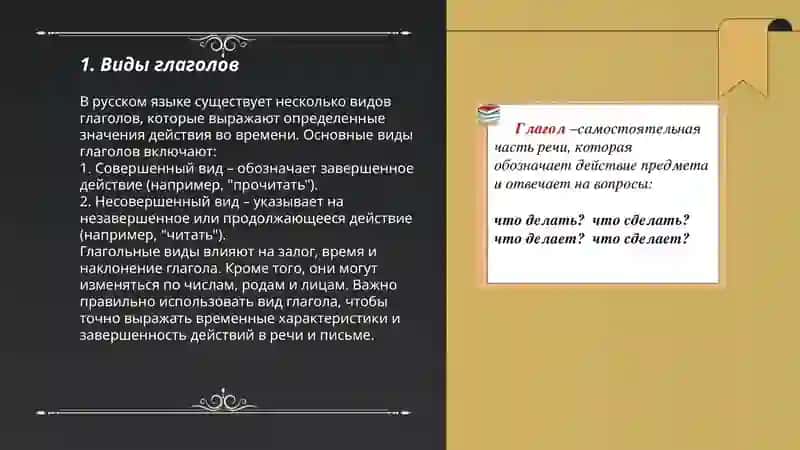 1. Виды глаголов

В русском языке существует несколько видов глаголов, которые выражают определенные значения действия во времени. Основные виды глаголов включают:
1. Совершенный вид – обозначает завершенное действие (например, "прочитать").
2. Несовершенный вид – указывает на незавершенное или продолжающееся действие (например, "читать").
Глагольные виды влияют на залог, время и наклонение глагола. Кроме того, они могут изменяться по числам, родам и лицам. Важно правильно использовать вид глагола, чтобы точно выражать временные характеристики и завершенность действий в речи и письме.

Глагол –самостоятельная часть речи, которая обозначает действие предмета и отвечает на вопросы:

что делать? что сделать?
что делает? что сделает?